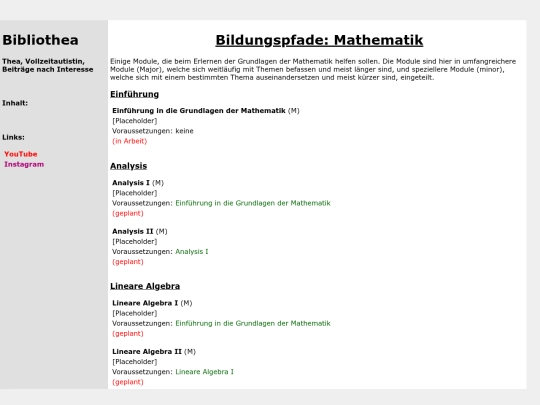 Bibliothea

Thea, Vollzeitautistin, Beiträge nach Interesse

Inhalt:

Links:

YouTube
Instagram

Bildungspfade: Mathematik

Einige Module, die beim Erlernen der Grundlagen der Mathematik helfen sollen. Die Module sind hier in umfangreichere Module (Major), welche sich weitläufig mit Themen befassen und meist länger sind, und speziellere Module (minor), welche sich mit einem bestimmten Thema auseinandersetzen und meist kürzer sind, eingeteilt.

Einführung

Einführung in die Grundlagen der Mathematik (M)
[Placeholder]
Voraussetzungen: keine
(in Arbeit)

Analysis

Analysis I (M)
[Placeholder]
Voraussetzungen: Einführung in die Grundlagen der Mathematik
(geplant)

Analysis II (M)
[Placeholder]
Voraussetzungen: Analysis I
(geplant)

Lineare Algebra

Lineare Algebra I (M)
[Placeholder]
Voraussetzungen: Einführung in die Grundlagen der Mathematik
(geplant)

Lineare Algebra II (M)
[Placeholder]
Voraussetzungen: Lineare Algebra I
(geplant)